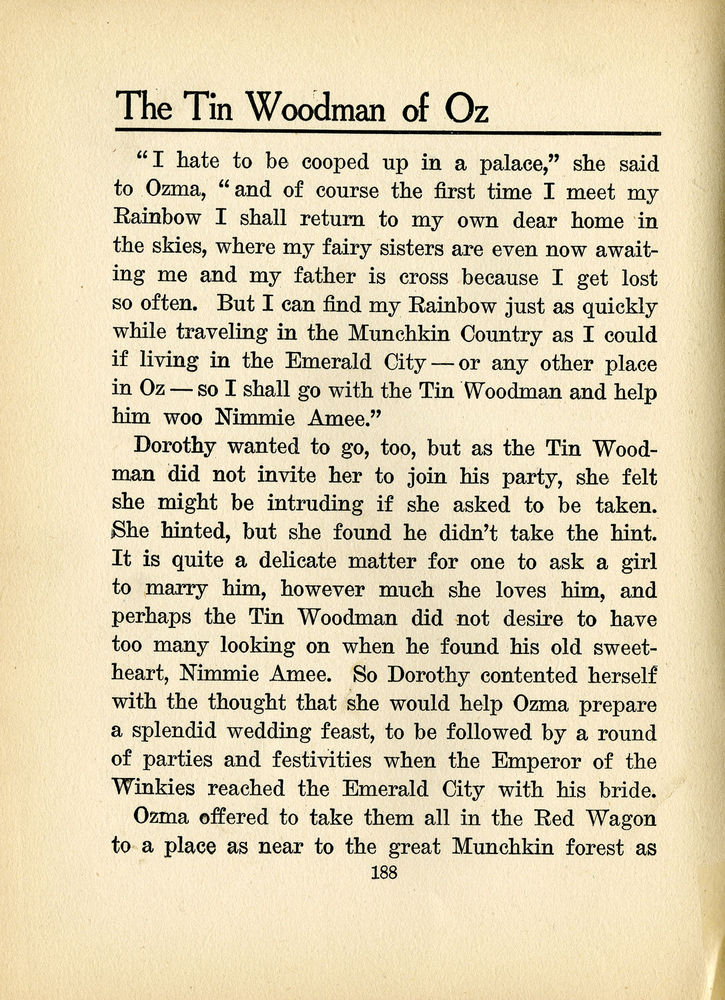 The Tin Woodman of Oz

"I hate to be cooped up in a palace," she said to Ozma, "and of course the first time I meet my Rainbow I shall return to my own dear home in the skies, where my fairy sisters are even now awaiting me and my father is cross because I get lost so often. But I can find my Rainbow just as quickly while traveling in the Munchkin Country as I could if living in the Emerald City — or any other place in Oz — so I shall go with the Tin Woodman and help him woo Nimmie Amee."

Dorothy wanted to go, too, but as the Tin Woodman did not invite her to join his party, she felt she might be intruding if she asked to be taken. She hinted, but she found he didn't take the hint. It is quite a delicate matter for one to ask a girl to marry him, however much she loves him, and perhaps the Tin Woodman did not desire to have too many looking on when he found his old sweetheart, Nimmie Amee. So Dorothy contented herself with the thought that she would help Ozma prepare a splendid wedding feast, to be followed by a round of parties and festivities when the Emperor of the Winkies reached the Emerald City with his bride.

Ozma offered to take them all in the Red Wagon to a place as near to the great Munchkin forest as

188